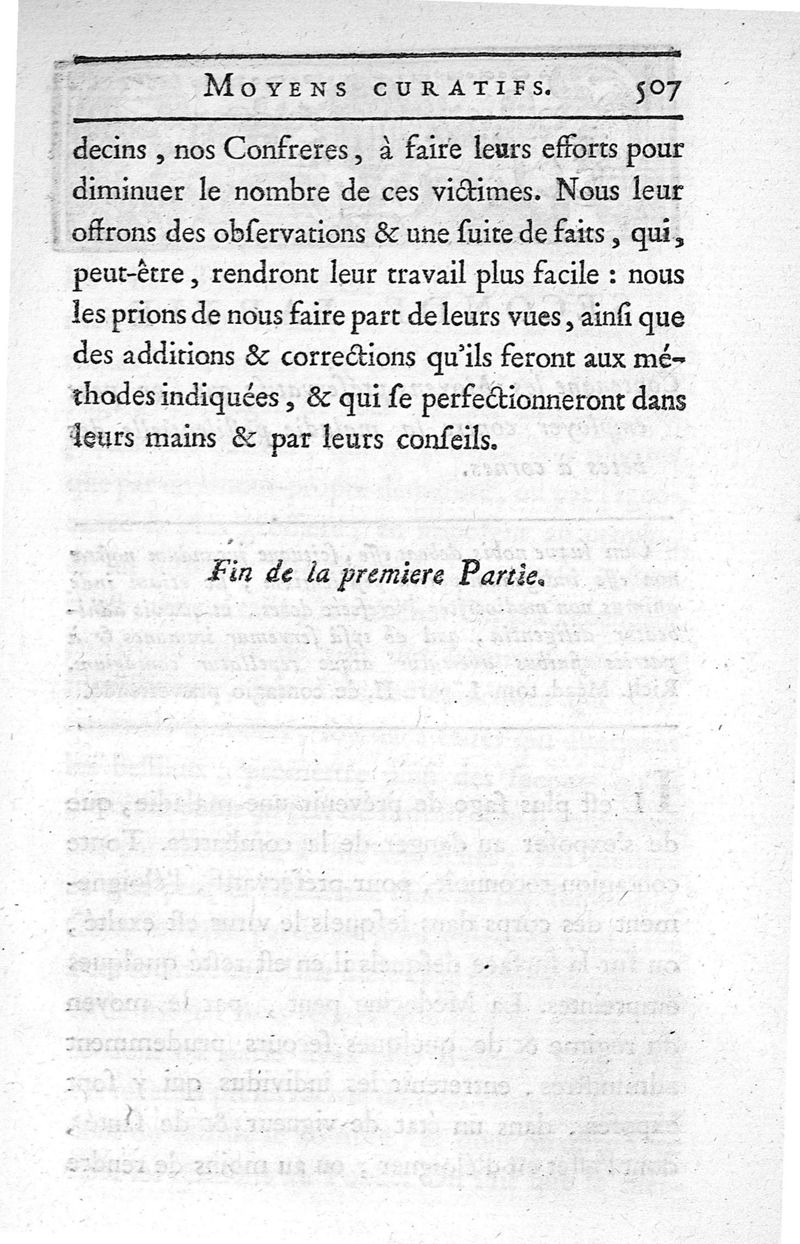 MOYENS CURATIFS. 507

decins, nos Confreres, à faire leurs efforts pour diminuer le nombre de ces victimes. Nous leur offrons des observations & une suite de faits, qui, peut-être, rendront leur travail plus facile : nous les prions de nous faire part de leurs vues, ainsi que des additions & corrections qu'ils feront aux méthodes indiquées, & qui se perfectionneront dans leurs mains & par leurs conseils.

Fin de la premiere Partie.